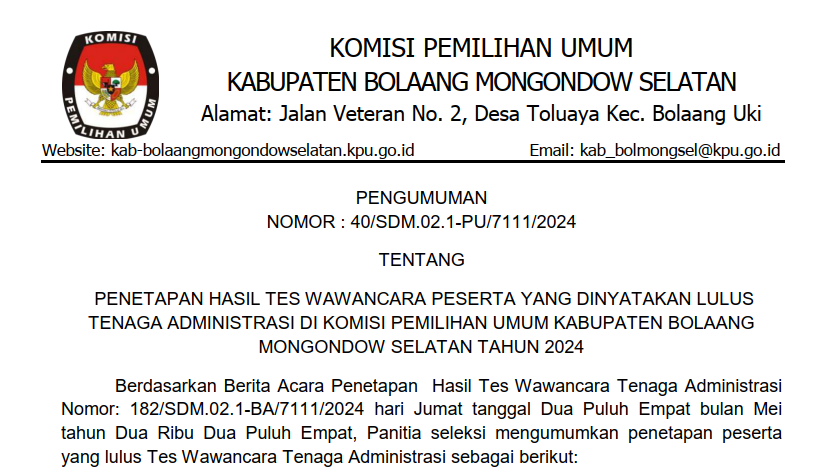 KOMISI

PEMILIHAN UMUM

KOMISI PEMILIHAN UMUM
KABUPATEN BOLAANG MONGONDOW SELATAN
Alamat: Jalan Veteran No. 2, Desa Toluaya Kec. Bolaang Uki

Website: kab-bolaangmongondowselatan.kpu.go.id Email: kab_bolmongsel@kpu.go.id

PENGUMUMAN
NOMOR : 40/SDM.02.1-PU/7111/2024

TENTANG

PENETAPAN HASIL TES WAWANCARA PESERTA YANG DINYATAKAN LULUS TENAGA ADMINISTRASI DI KOMISI PEMILIHAN UMUM KABUPATEN BOLAANG MONGONDOW SELATAN TAHUN 2024

Berdasarkan Berita Acara Penetapan Hasil Tes Wawancara Tenaga Administrasi Nomor: 182/SDM.02.1-BA/7111/2024 hari Jumat tanggal Dua Puluh Empat bulan Mei tahun Dua Ribu Dua Puluh Empat, Panitia seleksi mengumumkan penetapan peserta yang lulus Tes Wawancara Tenaga Administrasi sebagai berikut: